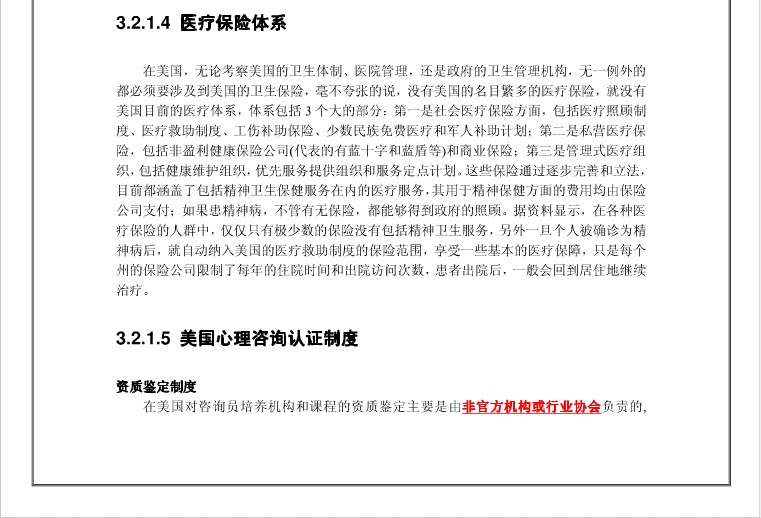 3.2.1.4 医疗保险体系

在美国，无论考察美国的卫生体制、医院管理，还是政府的卫生管理机构，无一例外的都必须要涉及到美国的卫生保险，毫不夸张的说，没有美国的名目繁多的医疗保险，就没有美国目前的医疗体系，体系包括 3 个大的部分：第一是社会医疗保险方面，包括医疗照顾制度、医疗救助制度、工伤补助保险、少数民族免费医疗和军人补助计划；第二是私营医疗保险，包括非盈利健康保险公司(代表的有蓝十字和蓝盾等)和商业保险；第三是管理式医疗组织，包括健康维护组织，优先服务提供组织和服务定点计划。这些保险通过逐步完善和立法，目前都涵盖了包括精神卫生保健服务在内的医疗服务，其用于精神保健方面的费用均由保险公司支付；如果患精神病，不管有无保险，都能够得到政府的照顾。据资料显示，在各种医疗保险的人群中，仅仅只有极少数的保险没有包括精神卫生服务，另外一旦个人被确诊为精神病后，就自动纳入美国的医疗救助制度的保险范围，享受一些基本的医疗保障，只是每个州的保险公司限制了每年的住院时间和出院访问次数，患者出院后，一般会回到居住地继续治疗。

3.2.1.5 美国心理咨询认证制度

资质鉴定制度

在美国对咨询员培养机构和课程的资质鉴定主要是由非官方机构或行业协会负责的，